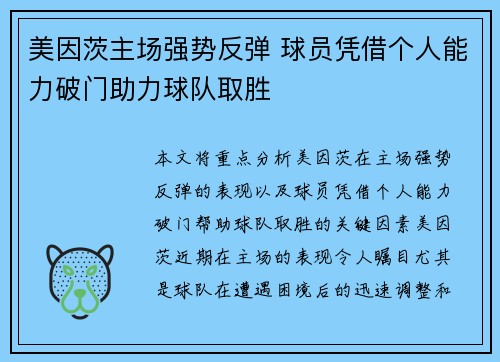 美因茨主场强势反弹 球员凭借个人能力破门助力球队取胜

本文将重点分析美因茨在主场强势反弹的表现以及球员凭借个人能力破门帮助球队取胜的关键因素美因茨近期在主场的表现令人瞩目尤其是球队在遭遇困境后的迅速调整和